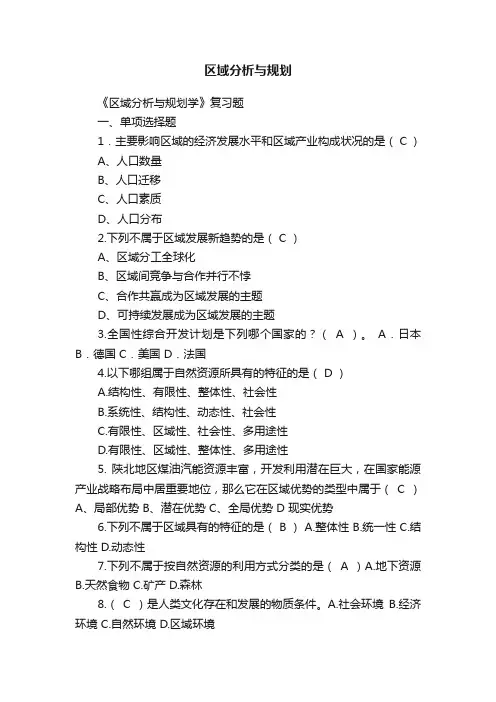 区域分析与规划

《区域分析与规划学》复习题

一、单项选择题

1．主要影响区域的经济发展水平和区域产业构成状况的是（ C ）

A、人口数量

B、人口迁移

C、人口素质

D、人口分布

2.下列不属于区域发展新趋势的是（ C ）

A、区域分工全球化

B、区域间竞争与合作并行不悖

C、合作共赢成为区域发展的主题

D、可持续发展成为区域发展的主题

3.全国性综合开发计划是下列哪个国家的？（ A ）。 A．日本 B．德国 C．美国 D．法国

4.以下哪组属于自然资源所具有的特征的是（ D ）

A.结构性、有限性、整体性、社会性

B.系统性、结构性、动态性、社会性

C.有限性、区域性、社会性、多用途性

D.有限性、区域性、整体性、多用途性

5. 陕北地区煤油汽能资源丰富，开发利用潜在巨大，在国家能源产业战略布局中居重要地位，那么它在区域优势的类型中属于（ C ） A、局部优势 B、潜在优势 C、全局优势 D 现实优势

6.下列不属于区域具有的特征的是（ B ） A.整体性 B.统一性 C.结构性 D.动态性

7.下列不属于按自然资源的利用方式分类的是（ A ）A.地下资源 B.天然食物 C.矿产 D.森林

8.（ C ）是人类文化存在和发展的物质条件。A.社会环境 B.经济环境 C.自然环境 D.区域环境